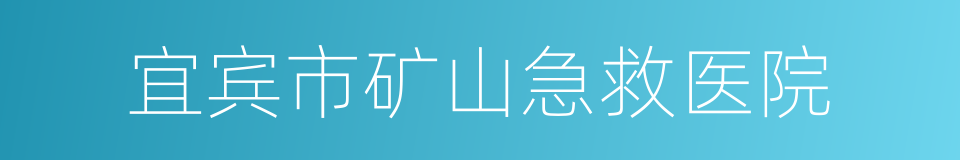 宜宾市矿山急救医院